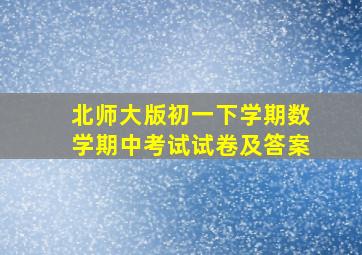 北师大版初一下学期数学期中考试试卷及答案